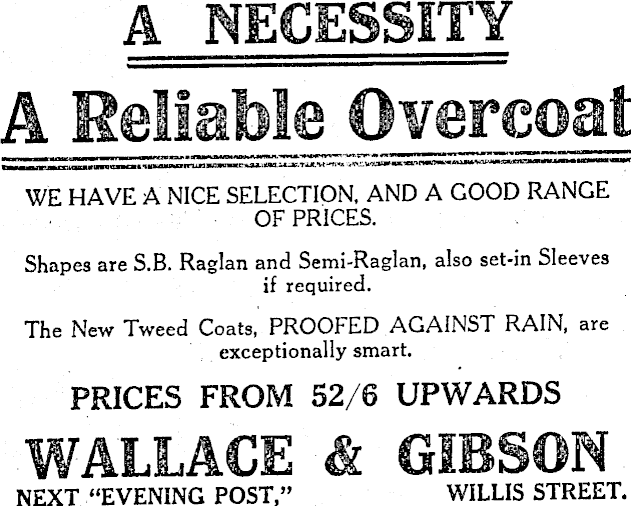 A NECESSITY

A Reliable Overcoat

WE HAVE A NICE SELECTION, AND A GOOD RANGE OF PRICES.

Shapes are S.B. Raglan and Semi-Raglan, also set-in Sleeves if required.

The New Tweed Coats, PROOFED AGAINST RAIN, are exceptionally smart.

PRICES FROM 52/6 UPWARDS

WALLACE & GIBSON

NEXT "EVENING POST," WILLIS STREET.